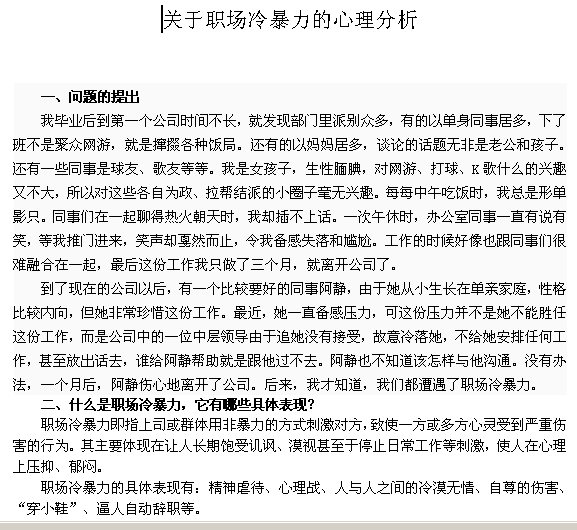 关于职场冷暴力的心理分析

一、问题的提出

我毕业后到第一个公司时间不长，就发现部门里派别众多，有的以单身同事居多，下了班不是聚众网游，就是撺掇各种饭局。还有的以妈妈居多，谈论的话题无非是老公和孩子。还有一些同事是球友、歌友等等。我是女孩子，生性腼腆，对网游、打球、K歌什么的兴趣又不大，所以对这些各自为政、拉帮结派的小圈子毫无兴趣。每每中午吃饭时，我总是形单影只。同事们在一起聊得热火朝天时，我却插不上话。一次午休时，办公室同事一直有说有笑，等我推门进来，笑声却戛然而止，令我备感失落和尴尬。工作的时候好像也跟同事们很难融合在一起，最后这份工作我只做了三个月，就离开公司了。

到了现在的公司以后，有一个比较要好的同事阿静，由于她从小生长在单亲家庭，性格比较内向，但她非常珍惜这份工作。最近，她一直备感压力，可这份压力并不是她不能胜任这份工作，而是公司中的一位中层领导由于追她没有接受，故意冷落她，不给她安排任何工作，甚至放出话去，谁给阿静帮助就是跟他过不去。阿静也不知道该怎样与他沟通。没有办法，一个月后，阿静伤心地离开了公司。后来，我才知道，我们都遭遇了职场冷暴力。

二、什么是职场冷暴力，它有哪些具体表现?

职场冷暴力即指上司或群体用非暴力的方式刺激对方，致使一方或多方心灵受到严重伤害的行为。其主要体现在让人长期饱受讥讽、漠视甚至于停止日常工作等刺激，使人在心理上压抑、郁闷。

职场冷暴力的具体表现有：精神虐待、心理战、人与人之间的冷漠无情、自尊的伤害、“穿小鞋”、逼人自动辞职等。